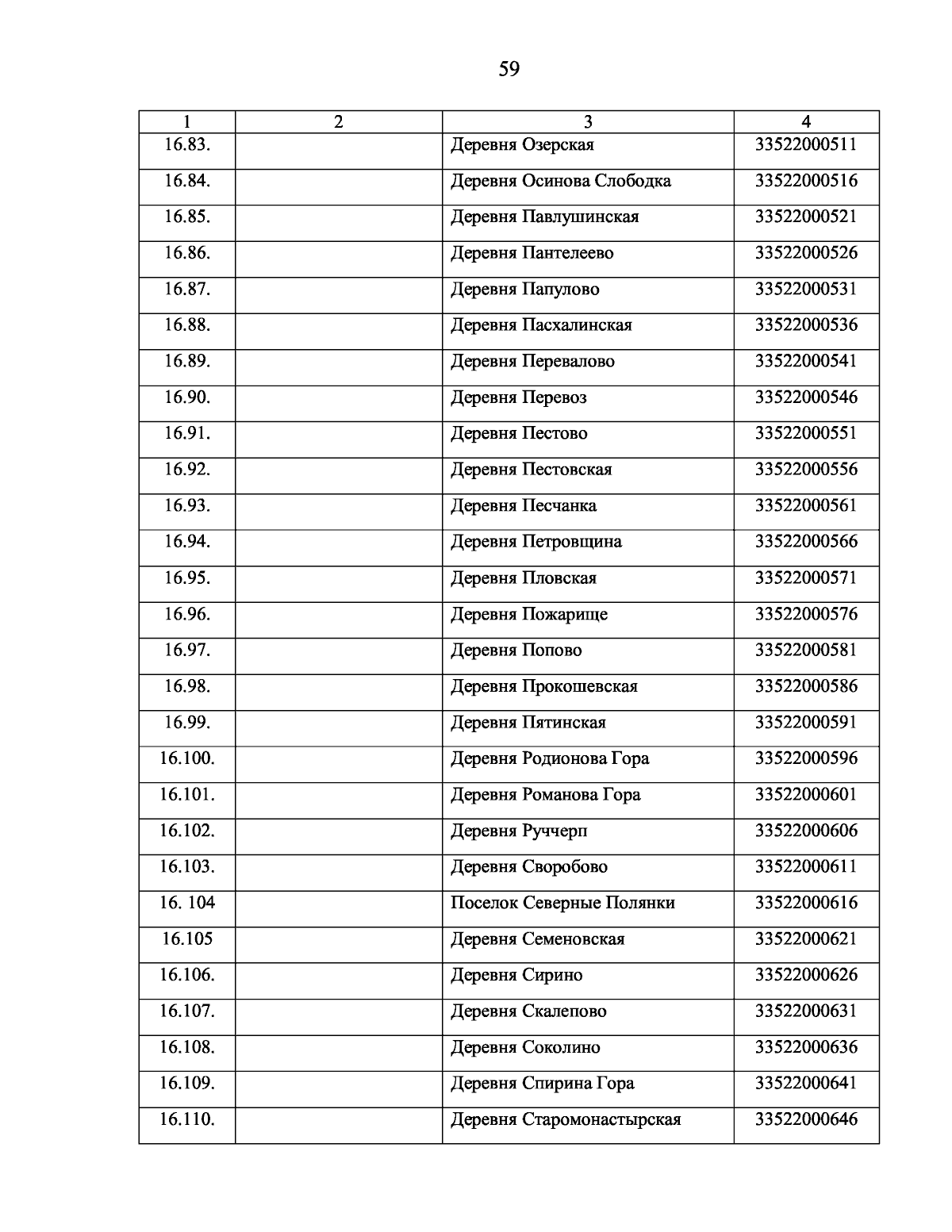 59

| 1 | 2 | 3 | 4 |
|---|---|---|---|
| 16.83. | | Деревня Озерская | 33522000511 |
| 16.84. | | Деревня Осинова Слободка | 33522000516 |
| 16.85. | | Деревня Павлушинская | 33522000521 |
| 16.86. | | Деревня Пантелеево | 33522000526 |
| 16.87. | | Деревня Папулово | 33522000531 |
| 16.88. | | Деревня Пасхалинская | 33522000536 |
| 16.89. | | Деревня Перевалово | 33522000541 |
| 16.90. | | Деревня Перевоз | 33522000546 |
| 16.91. | | Деревня Пестово | 33522000551 |
| 16.92. | | Деревня Пестовская | 33522000556 |
| 16.93. | | Деревня Песчанка | 33522000561 |
| 16.94. | | Деревня Петровщина | 33522000566 |
| 16.95. | | Деревня Пловская | 33522000571 |
| 16.96. | | Деревня Пожарище | 33522000576 |
| 16.97. | | Деревня Попово | 33522000581 |
| 16.98. | | Деревня Прокошевская | 33522000586 |
| 16.99. | | Деревня Пятинская | 33522000591 |
| 16.100. | | Деревня Родионова Гора | 33522000596 |
| 16.101. | | Деревня Романова Гора | 33522000601 |
| 16.102. | | Деревня Руччерп | 33522000606 |
| 16.103. | | Деревня Своробово | 33522000611 |
| 16. 104 | | Поселок Северные Полянки | 33522000616 |
| 16.105 | | Деревня Семеновская | 33522000621 |
| 16.106. | | Деревня Сирино | 33522000626 |
| 16.107. | | Деревня Скалепово | 33522000631 |
| 16.108. | | Деревня Соколино | 33522000636 |
| 16.109. | | Деревня Спирина Гора | 33522000641 |
| 16.110. | | Деревня Старомонастырская | 33522000646 |